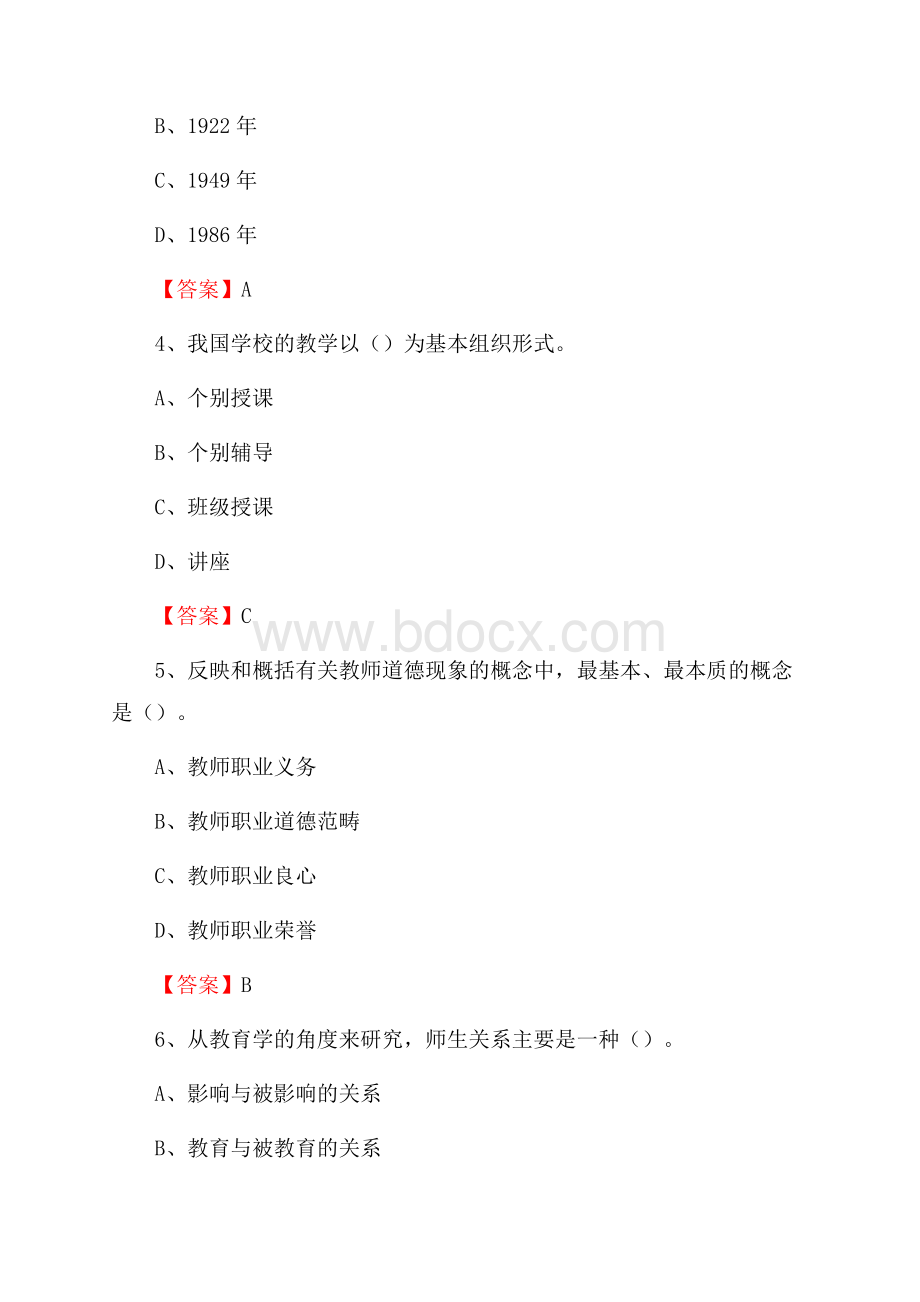 B、1922 年

C、1949 年

D、1986 年

【答案】A

4、我国学校的教学以（）为基本组织形式。

A、个别授课

B、个别辅导

C、班级授课

D、讲座

【答案】C

www.bdocx.com

5、反映和概括有关教师道德现象的概念中，最基本、最本质的概念是（）。

A、教师职业义务

B、教师职业道德范畴

C、教师职业良心

D、教师职业荣誉

【答案】B

6、从教育学的角度来研究，师生关系主要是一种（）。

A、影响与被影响的关系

B、教育与被教育的关系